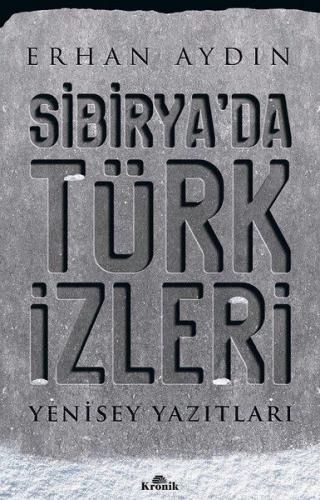 ERHAN AYDIN

SİBİRYA'DA TÜRK İZLERİ

YENİSEY YAZITLARI

Kronik